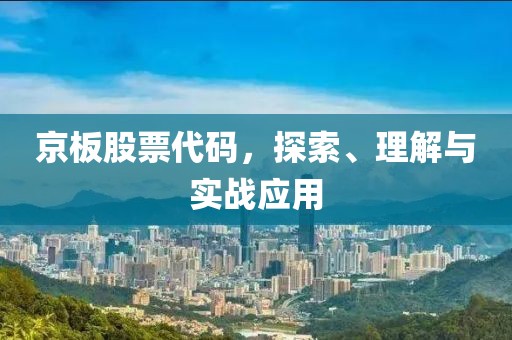 京板股票代码，探索、理解与实战应用